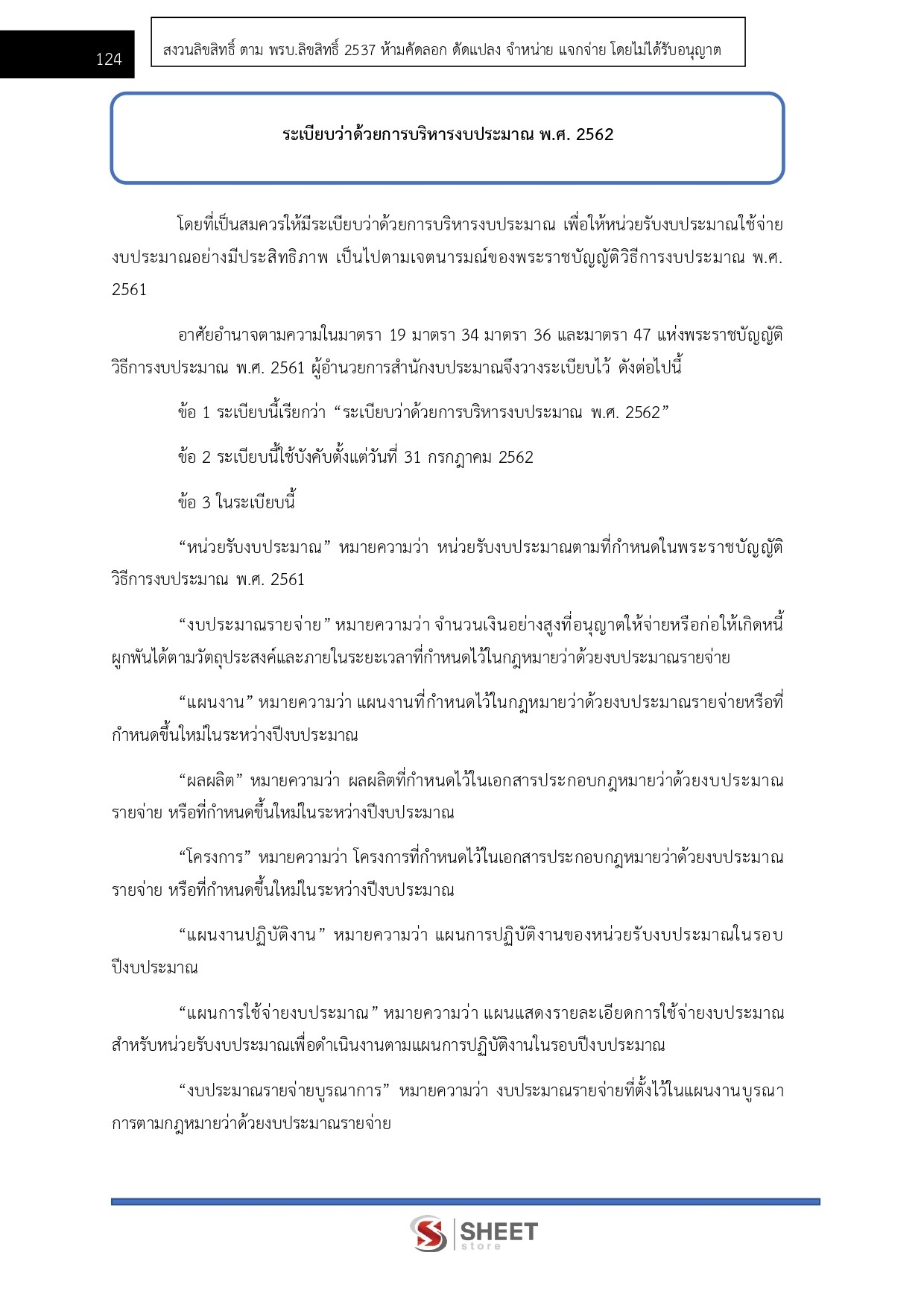 124

สงวนลิขสิทธิ์ ตาม พรบ.ลิขสิทธิ์ 2537 ห้ามคัดลอก ดัดแปลง จำหน่าย แจกจ่าย โดยไม่ได้รับอนุญาต

ระเบียบว่าด้วยการบริหารงบประมาณ พ.ศ. 2562

โดยที่เป็นสมควรให้มีระเบียบว่าด้วยการบริหารงบประมาณ เพื่อให้หน่วยรับงบประมาณใช้จ่ายงบประมาณอย่างมีประสิทธิภาพ เป็นไปตามเจตนารมณ์ของพระราชบัญญัติวิธีการงบประมาณ พ.ศ. 2561

อาศัยอำนาจตามความในมาตรา 19 มาตรา 34 มาตรา 36 และมาตรา 47 แห่งพระราชบัญญัติวิธีการงบประมาณ พ.ศ. 2561 ผู้อำนวยการสำนักงบประมาณจึงวางระเบียบไว้ ดังต่อไปนี้

ข้อ 1 ระเบียบนี้เรียกว่า “ระเบียบว่าด้วยการบริหารงบประมาณ พ.ศ. 2562”

ข้อ 2 ระเบียบนี้ใช้บังคับตั้งแต่วันที่ 31 กรกฎาคม 2562

ข้อ 3 ในระเบียบนี้

“หน่วยรับงบประมาณ” หมายความว่า หน่วยรับงบประมาณตามที่กำหนดในพระราชบัญญัติวิธีการงบประมาณ พ.ศ. 2561

“งบประมาณรายจ่าย” หมายความว่า จำนวนเงินอย่างสูงที่อนุญาตให้จ่ายหรือก่อให้เกิดหนี้ผูกพันได้ตามวัตถุประสงค์และภายในระยะเวลาที่กำหนดไว้ในกฎหมายว่าด้วยงบประมาณรายจ่าย

“แผนงาน” หมายความว่า แผนงานที่กำหนดไว้ในกฎหมายว่าด้วยงบประมาณรายจ่ายหรือที่กำหนดขึ้นใหม่ในระหว่างปีงบประมาณ

“ผลผลิต” หมายความว่า ผลผลิตที่กำหนดไว้ในเอกสารประกอบกฎหมายว่าด้วยงบประมาณรายจ่าย หรือที่กำหนดขึ้นใหม่ในระหว่างปีงบประมาณ

“โครงการ” หมายความว่า โครงการที่กำหนดไว้ในเอกสารประกอบกฎหมายว่าด้วยงบประมาณรายจ่าย หรือที่กำหนดขึ้นใหม่ในระหว่างปีงบประมาณ

“แผนงานปฏิบัติงาน” หมายความว่า แผนการปฏิบัติงานของหน่วยรับงบประมาณในรอบปีงบประมาณ

“แผนการใช้จ่ายงบประมาณ” หมายความว่า แผนแสดงรายละเอียดการใช้จ่ายงบประมาณสำหรับหน่วยรับงบประมาณเพื่อดำเนินงานตามแผนการปฏิบัติงานในรอบปีงบประมาณ

“งบประมาณรายจ่ายบูรณาการ” หมายความว่า งบประมาณรายจ่ายที่ตั้งไว้ในแผนงานบูรณาการตามกฎหมายว่าด้วยงบประมาณรายจ่าย

SHEET store